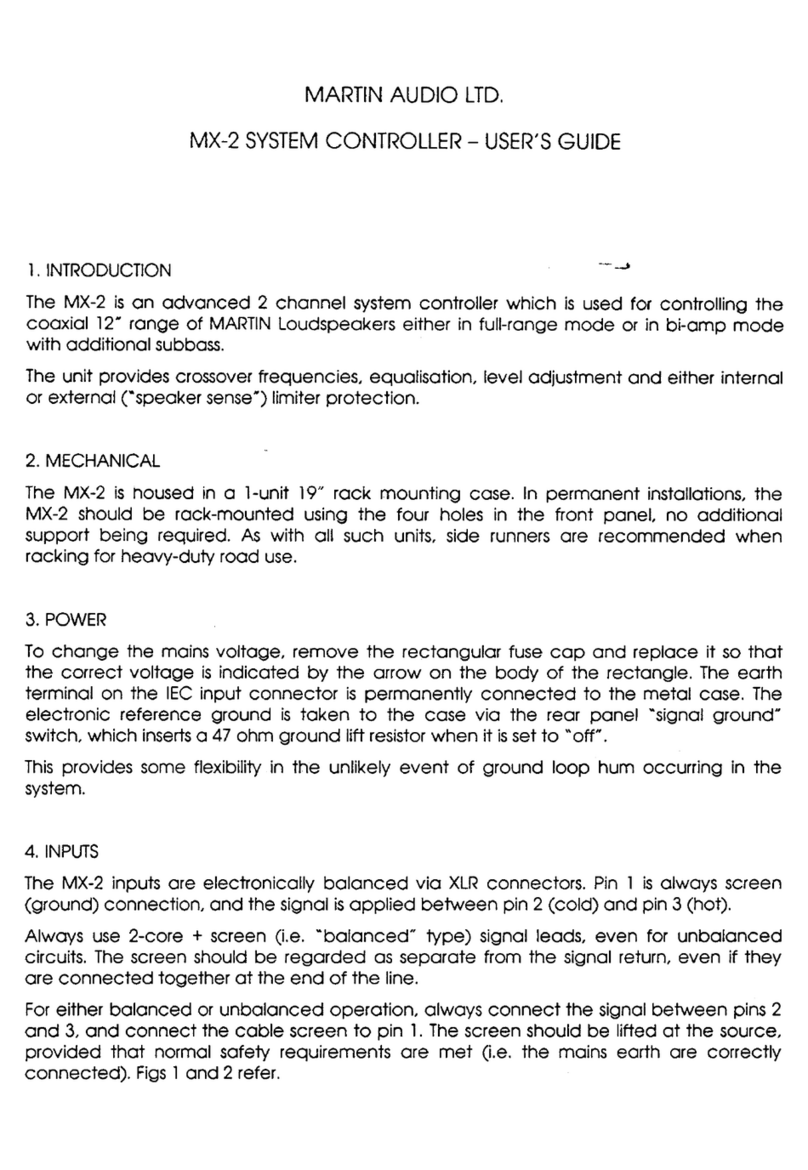 MARTIN AUDIO LTD.

MX-2 SYSTEM CONTROLLER – USER'S GUIDE

1. INTRODUCTION

The MX-2 is an advanced 2 channel system controller which is used for controlling the coaxial 12" range of MARTIN Loudspeakers either in full-range mode or in bi-amp mode with additional subbass.

The unit provides crossover frequencies, equalisation, level adjustment and either internal or external ("speaker sense") limiter protection.

2. MECHANICAL

The MX-2 is housed in a 1-unit 19" rack mounting case. In permanent installations, the MX-2 should be rack-mounted using the four holes in the front panel, no additional support being required. As with all such units, side runners are recommended when racking for heavy-duty road use.

3. POWER

To change the mains voltage, remove the rectangular fuse cap and replace it so that the correct voltage is indicated by the arrow on the body of the rectangle. The earth terminal on the IEC input connector is permanently connected to the metal case. The electronic reference ground is taken to the case via the rear panel "signal ground" switch, which inserts a 47 ohm ground lift resistor when it is set to "off".

This provides some flexibility in the unlikely event of ground loop hum occurring in the system.

4. INPUTS

The MX-2 inputs are electronically balanced via XLR connectors. Pin 1 is always screen (ground) connection, and the signal is applied between pin 2 (cold) and pin 3 (hot).

Always use 2-core + screen (i.e. "balanced" type) signal leads, even for unbalanced circuits. The screen should be regarded as separate from the signal return, even if they are connected together at the end of the line.

For either balanced or unbalanced operation, always connect the signal between pins 2 and 3, and connect the cable screen to pin 1. The screen should be lifted at the source, provided that normal safety requirements are met (i.e. the mains earth are correctly connected). Figs 1 and 2 refer.